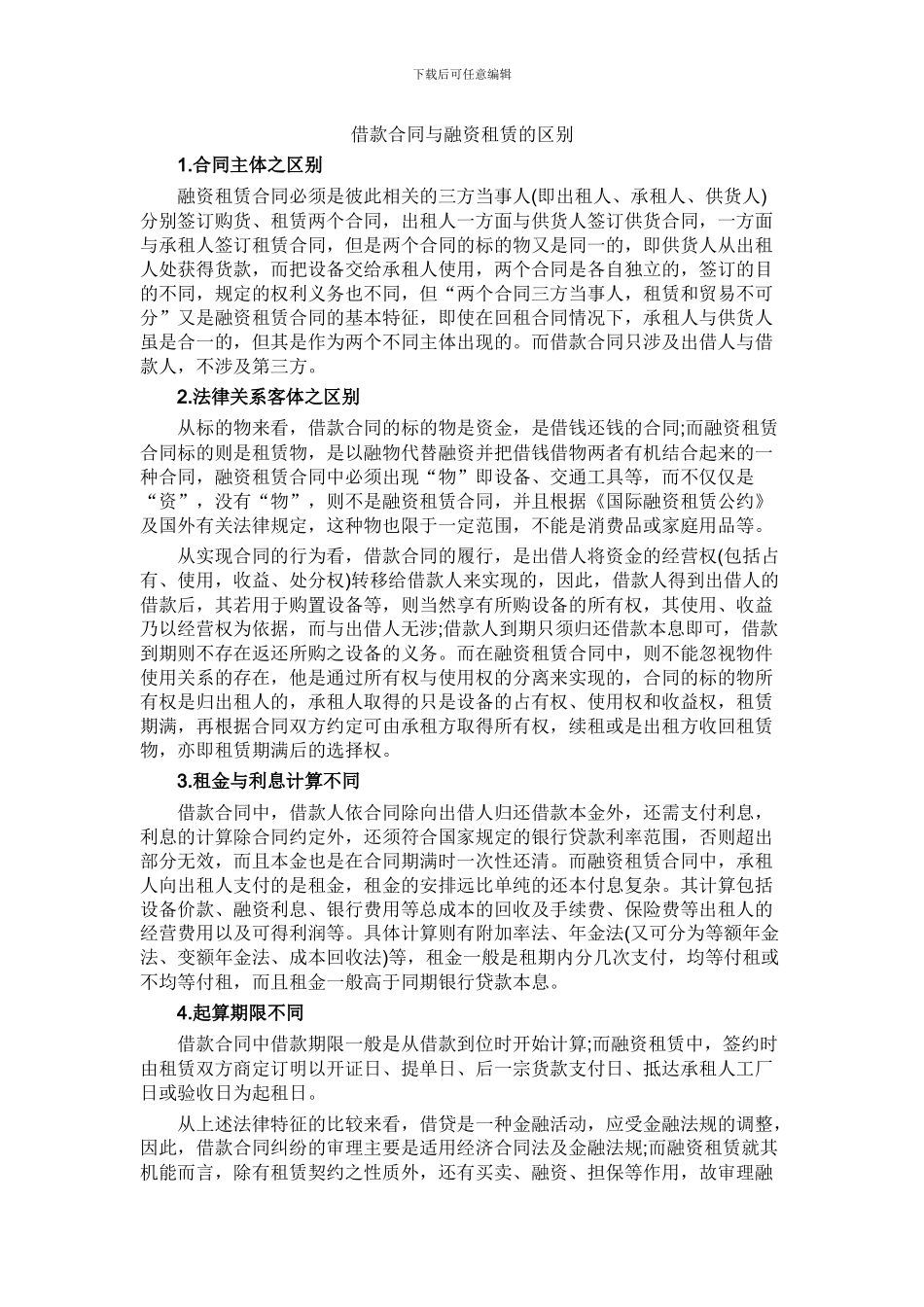 下载后可任意编辑

借款合同与融资租赁的区别

1.合同主体之区别

融资租赁合同必须是彼此相关的三方当事人(即出租人、承租人、供货人)分别签订购货、租赁两个合同，出租人一方面与供货人签订供货合同，一方面与承租人签订租赁合同，但是两个合同的标的物又是同一的，即供货人从出租人处获得货款，而把设备交给承租人使用，两个合同是各自独立的，签订的目的不同，规定的权利义务也不同，但“两个合同三方当事人，租赁和贸易不可分”又是融资租赁合同的基本特征，即使在回租合同情况下，承租人与供货人虽是合一的，但其是作为两个不同主体出现的。而借款合同只涉及出借人与借款人，不涉及第三方。

2.法律关系客体之区别

从标的物来看，借款合同的标的物是资金，是借钱还钱的合同;而融资租赁合同标的则是租赁物，是以融物代替融资并把借钱借物两者有机结合起来的一种合同，融资租赁合同中必须出现“物”即设备、交通工具等，而不仅仅是“资”，没有“物”，则不是融资租赁合同，并且根据《国际融资租赁公约》及国外有关法律规定，这种物也限于一定范围，不能是消费品或家庭用品等。

从实现合同的行为看，借款合同的履行，是出借人将资金的经营权(包括占有、使用，收益、处分权)转移给借款人来实现的，因此，借款人得到出借人的借款后，其若用于购置设备等，则当然享有所购设备的所有权，其使用、收益乃以经营权为依据，而与出借人无涉;借款人到期只须归还借款本息即可，借款到期则不存在返还所购之设备的义务。而在融资租赁合同中，则不能忽视物件使用关系的存在，他是通过所有权与使用权的分离来实现的，合同的标的物所有权是归出租人的，承租人取得的只是设备的占有权、使用权和收益权，租赁期满，再根据合同双方约定可由承租方取得所有权，续租或是出租方收回租赁物，亦即租赁期满后的选择权。

3.租金与利息计算不同

借款合同中，借款人依合同除向出借人归还借款本金外，还需支付利息，利息的计算除合同约定外，还须符合国家规定的银行贷款利率范围，否则超出部分无效，而且本金也是在合同期满时一次性还清。而融资租赁合同中，承租人向出租人支付的是租金，租金的安排远比单纯的还本付息复杂。其计算包括设备价款、融资利息、银行费用等总成本的回收及手续费、保险费等出租人的经营费用以及可得利润等。具体计算则有附加率法、年金法(又可分为等额年金法、变额年金法、成本回收法)等，租金一般是租期内分几次支付，均等付租或不均等付租，而且租金一般高于同期银行贷款本息。

4.起算期限不同

借款合同中借款期限一般是从借款到位时开始计算;而融资租赁中，签约时由租赁双方商定订明以开证日、提单日、后一宗货款支付日、抵达承租人工厂日或验收日为起租日。

从上述法律特征的比较来看，借贷是一种金融活动，应受金融法规的调整，因此，借款合同纠纷的审理主要是适用经济合同法及金融法规;而融资租赁就其机能而言，除有租赁契约之性质外，还有买卖、融资、担保等作用，故审理融